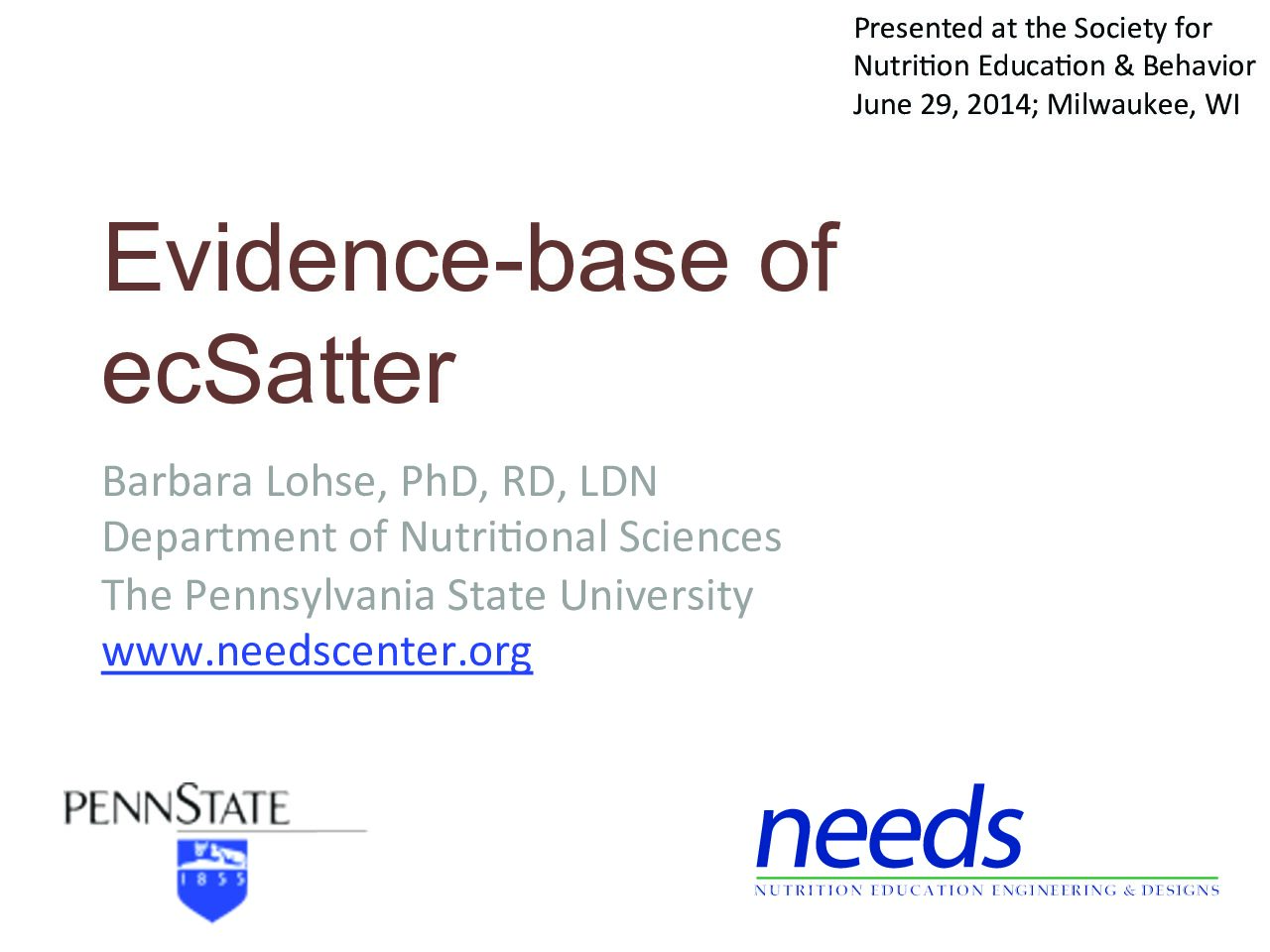 Presented at the Society for Nutrition Education & Behavior June 29, 2014; Milwaukee, WI

Evidence-base of ecSatter

Barbara Lohse, PhD, RD, LDN
Department of Nutritional Sciences
The Pennsylvania State University
www.needscenter.org

PENNSTATE
1855

needs
NUTRITION EDUCATION ENGINEERING & DESIGNS